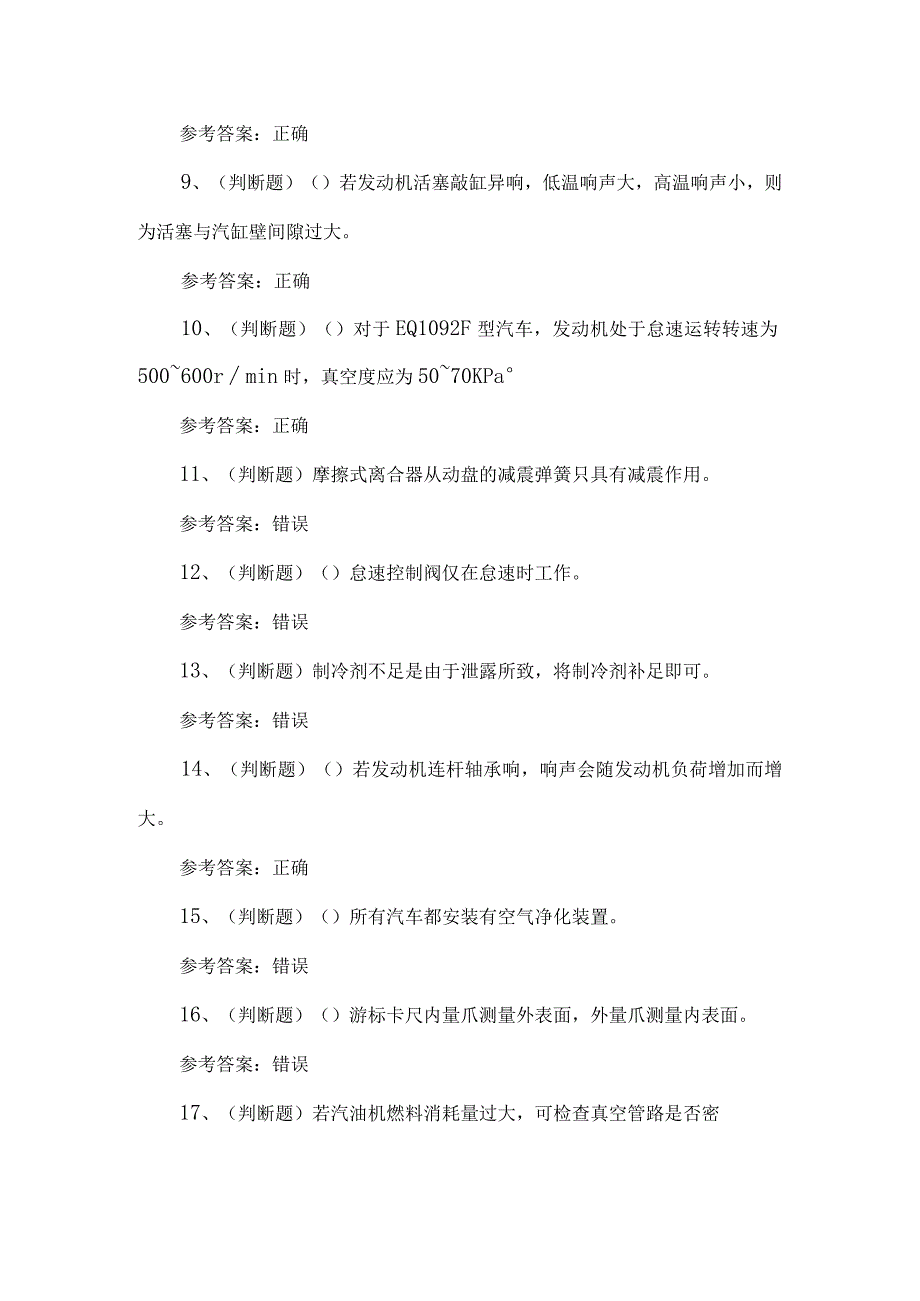 参考答案：正确

9、（判断题）（）若发动机活塞敲缸异响，低温响声大，高温响声小，则为活塞与汽缸壁间隙过大。

参考答案：正确

10、（判断题）（）对于EQ1092F型汽车，发动机处于怠速运转转速为500~600r／min时，真空度应为50~70KPa°

参考答案：正确

11、（判断题）摩擦式离合器从动盘的减震弹簧只具有减震作用。

参考答案：错误

12、（判断题）（）怠速控制阀仅在怠速时工作。

参考答案：错误

13、（判断题）制冷剂不足是由于泄露所致，将制冷剂补足即可。

参考答案：错误

14、（判断题）（）若发动机连杆轴承响，响声会随发动机负荷增加而增大。

参考答案：正确

15、（判断题）（）所有汽车都安装有空气净化装置。

参考答案：错误

16、（判断题）（）游标卡尺内量爪测量外表面，外量爪测量内表面。

参考答案：错误

17、（判断题）若汽油机燃料消耗量过大，可检查真空管路是否密